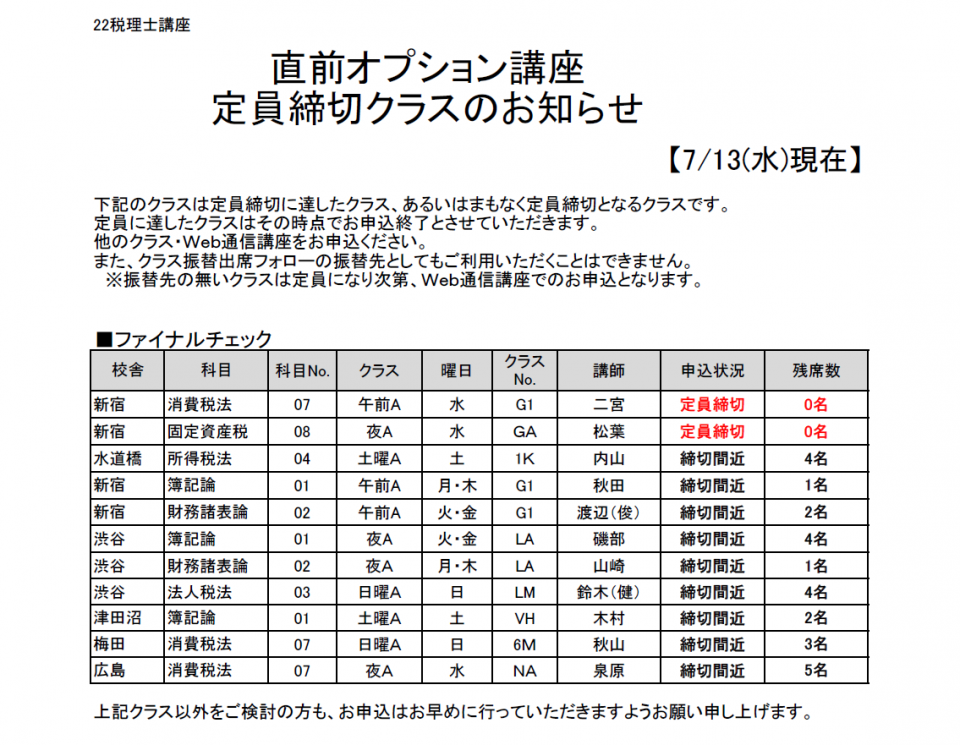 22税理士講座

直前オプション講座
定員締切クラスのお知らせ

【7/13(水)現在】

下記のクラスは定員締切に達したクラス、あるいはまもなく定員締切となるクラスです。
定員に達したクラスはその時点でお申込終了とさせていただきます。
他のクラス・Web通信講座をお申込ください。
また、クラス振替出席フォローの振替先としてもご利用いただくことはできません。
※振替先の無いクラスは定員になり次第、Web通信講座でのお申込となります。

■ファイナルチェック

| 校舎 | 科目 | 科目No. | クラス | 曜日 | クラスNo. | 講師 | 申込状況 | 残席数 |
|---|---|---|---|---|---|---|---|---|
| 新宿 | 消費税法 | 07 | 午前A | 水 | G1 | 二宮 | 定員締切 | 0名 |
| 新宿 | 固定資産税 | 08 | 夜A | 水 | GA | 松葉 | 定員締切 | 0名 |
| 水道橋 | 所得税法 | 04 | 土曜A | 土 | 1K | 内山 | 締切間近 | 4名 |
| 新宿 | 簿記論 | 01 | 午前A | 月・木 | G1 | 秋田 | 締切間近 | 1名 |
| 新宿 | 財務諸表論 | 02 | 午前A | 火・金 | G1 | 渡辺(俊) | 締切間近 | 2名 |
| 渋谷 | 簿記論 | 01 | 夜A | 火・金 | LA | 磯部 | 締切間近 | 4名 |
| 渋谷 | 財務諸表論 | 02 | 夜A | 月・木 | LA | 山崎 | 締切間近 | 1名 |
| 渋谷 | 法人税法 | 03 | 日曜A | 日 | LM | 鈴木(健) | 締切間近 | 4名 |
| 津田沼 | 簿記論 | 01 | 土曜A | 土 | VH | 木村 | 締切間近 | 2名 |
| 梅田 | 消費税法 | 07 | 日曜A | 日 | 6M | 秋山 | 締切間近 | 3名 |
| 広島 | 消費税法 | 07 | 夜A | 水 | NA | 泉原 | 締切間近 | 5名 |

上記クラス以外をご検討の方も、お申込はお早めに行っていただきますようお願い申し上げます。